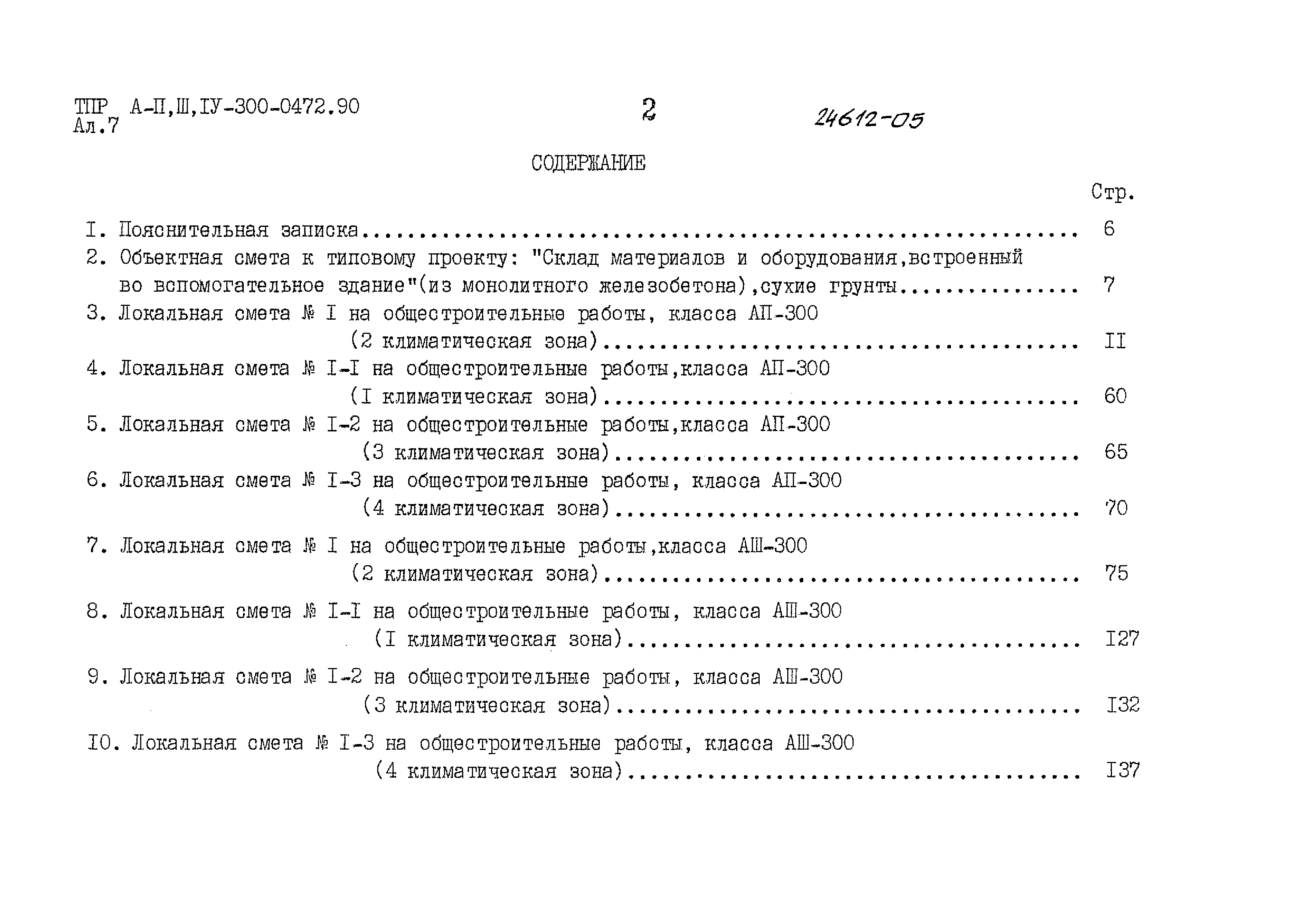 ТПР А-П,Ш,IУ-300-0472.90
Ал.7

2

24612-05

СОДЕРЖАНИЕ

Стр.

I. Пояснительная записка 6

2. Объектная смета к типовому проекту: "Склад материалов и оборудования,встроенный во вспомогательное здание"(из монолитного железобетона),сухие грунты 7

3. Локальная смета № I на общестроительные работы, класса АП-300 (2 климатическая зона) II

4. Локальная смета № I-I на общестроительные работы,класса АП-300 (I климатическая зона) 60

5. Локальная смета № I-2 на общестроительные работы,класса АП-300 (3 климатическая зона) 65

6. Локальная смета № I-3 на общестроительные работы, класса АП-300 (4 климатическая зона) 70

7. Локальная смета № I на общестроительные работы,класса АШ-300 (2 климатическая зона) 75

8. Локальная смета № I-I на общестроительные работы, класса АШ-300 (I климатическая зона) I27

9. Локальная смета № I-2 на общестроительные работы, класса АШ-300 (3 климатическая зона) I32

I0. Локальная смета № I-3 на общестроительные работы, класса АШ-300 (4 климатическая зона) I37